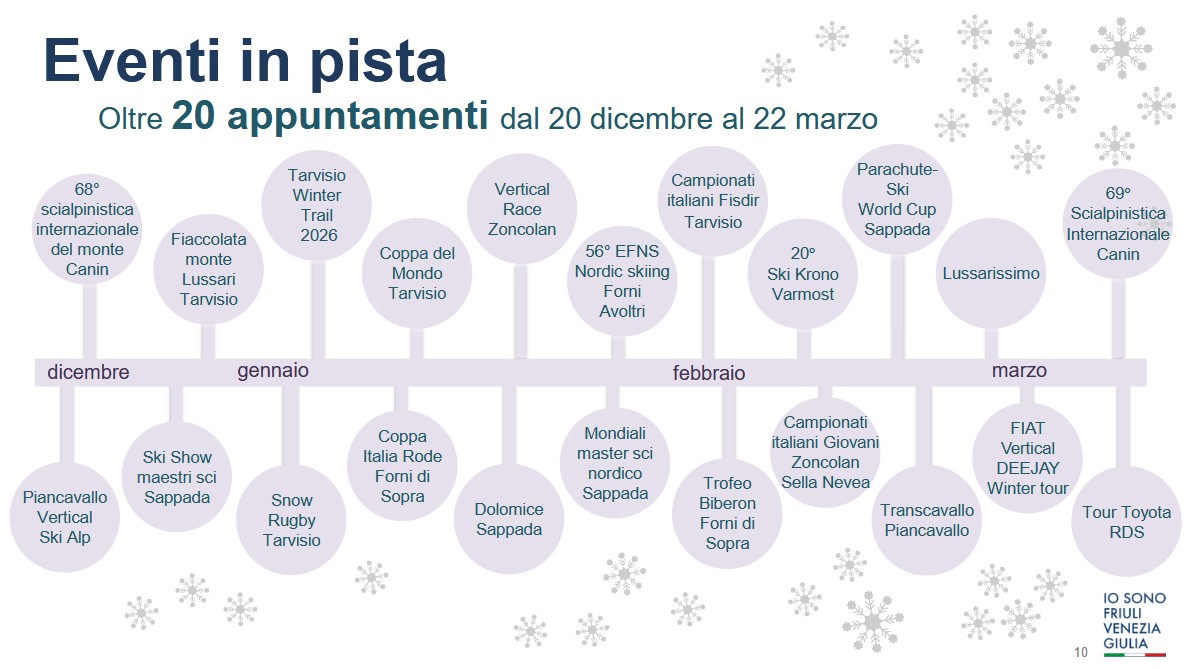 Eventi in pista
Oltre 20 appuntamenti dal 20 dicembre al 22 marzo

68° scialpinistica internazionale del monte Canin

Fiaccolata monte Lussari Tarvisio

Tarvisio Winter Trail 2026

Coppa del Mondo Tarvisio

Vertical Race Zoncolan

56° EFNS Nordic skiing Forni Avoltri

Campionati italiani Fisdir Tarvisio

20° Ski Krono Varmost

Parachute-Ski World Cup Sappada

Lussarissimo

69° Scialpinistica Internazionale Canin

dicembre
gennaio
febbraio
marzo

Piancavallo Vertical Ski Alp

Ski Show maestri sci Sappada

Snow Rugby Tarvisio

Coppa Italia Rode Forni di Sopra

Dolomice Sappada

Mondiali master sci nordico Sappada

Trofeo Biberon Forni di Sopra

Campionati italiani Giovani Zoncolan Sella Nevea

Transcavallo Piancavallo

FIAT Vertical DEEJAY Winter tour

Tour Toyota RDS

IO SONO FRIULI VENEZIA GIULIA
10